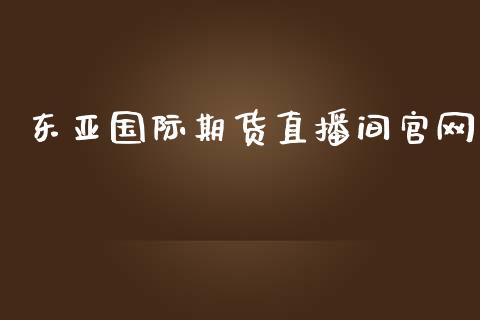 东亚国际期货直播间官网